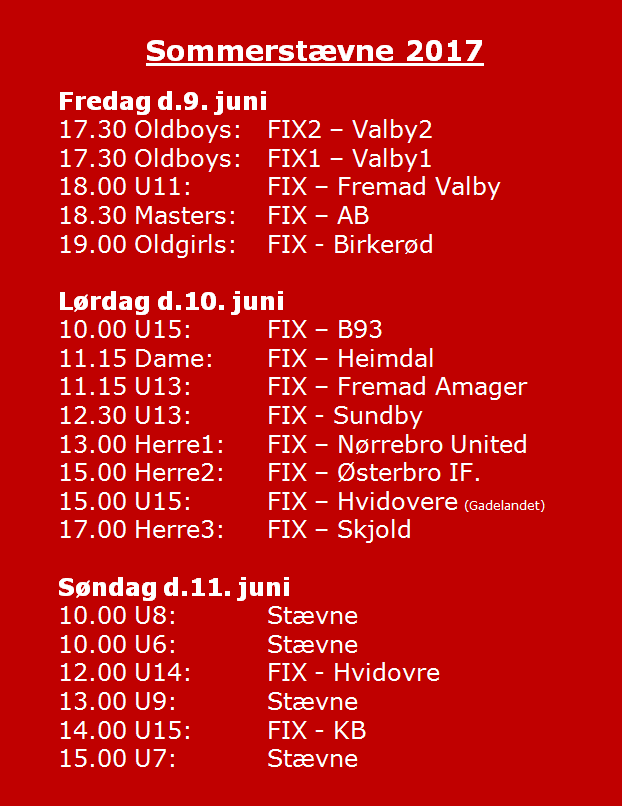 Sommerstævne 2017

Fredag d.9. juni
17.30 Oldboys: FIX2 – Valby2
17.30 Oldboys: FIX1 – Valby1
18.00 U11: FIX – Fremad Valby
18.30 Masters: FIX – AB
19.00 Oldgirls: FIX - Birkerød

Lørdag d.10. juni
10.00 U15: FIX – B93
11.15 Dame: FIX – Heimdal
11.15 U13: FIX – Fremad Amager
12.30 U13: FIX - Sundby
13.00 Herre1: FIX – Nørrebro United
15.00 Herre2: FIX – Østerbro IF.
15.00 U15: FIX – Hvidovere (Gadelandet)
17.00 Herre3: FIX – Skjold

Søndag d.11. juni
10.00 U8: Stævne
10.00 U6: Stævne
12.00 U14: FIX - Hvidovre
13.00 U9: Stævne
14.00 U15: FIX - KB
15.00 U7: Stævne